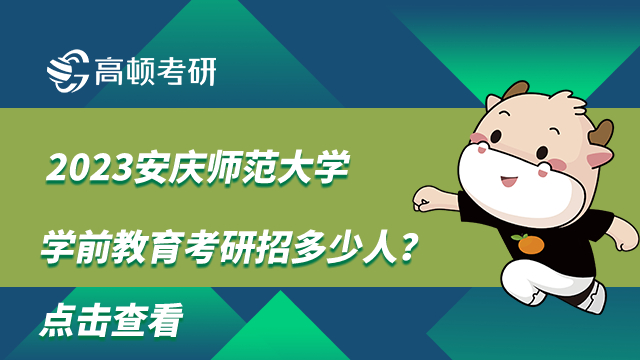 高顿考研

2023安庆师范大学

学前教育考研招多少人？

点击查看